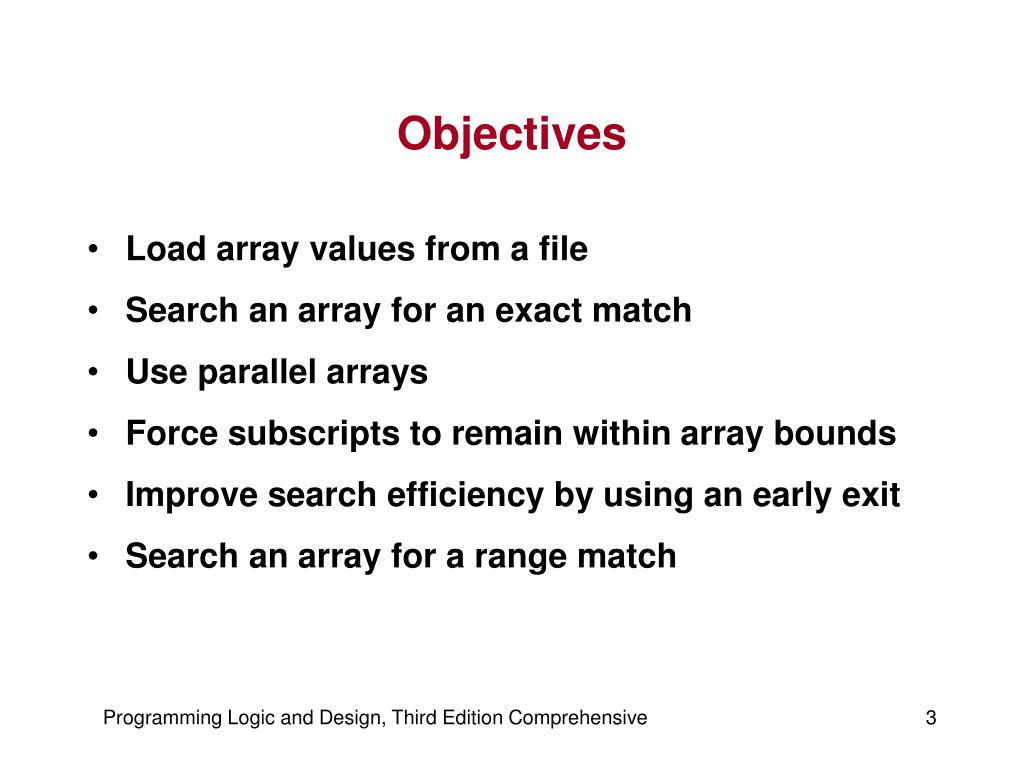 Objectives

• Load array values from a file
• Search an array for an exact match
• Use parallel arrays
• Force subscripts to remain within array bounds
• Improve search efficiency by using an early exit
• Search an array for a range match

Programming Logic and Design, Third Edition Comprehensive

3